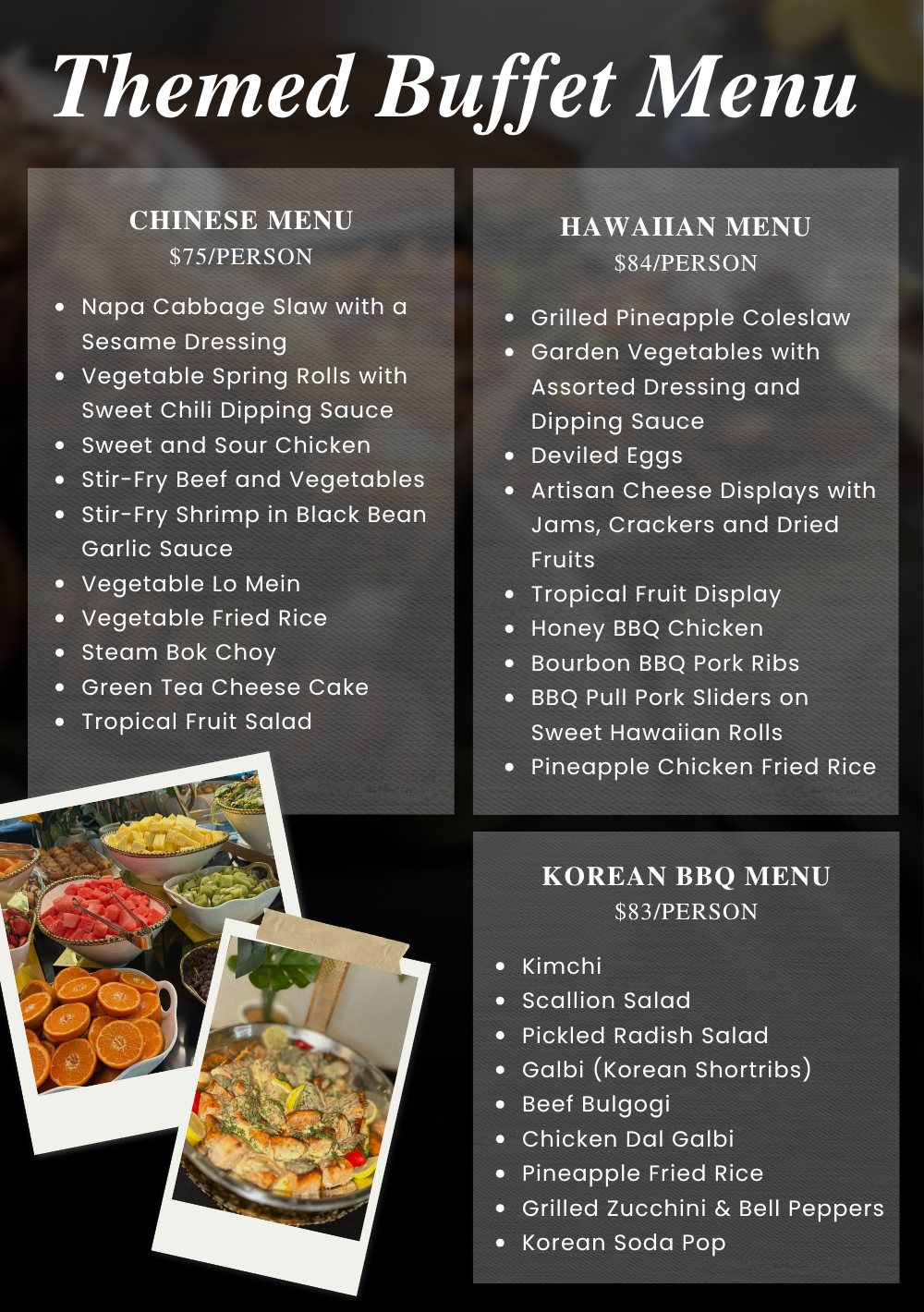 Themed Buffet Menu

CHINESE MENU
$75/PERSON

• Napa Cabbage Slaw with a Sesame Dressing
• Vegetable Spring Rolls with Sweet Chili Dipping Sauce
• Sweet and Sour Chicken
• Stir-Fry Beef and Vegetables
• Stir-Fry Shrimp in Black Bean Garlic Sauce
• Vegetable Lo Mein
• Vegetable Fried Rice
• Steam Bok Choy
• Green Tea Cheese Cake
• Tropical Fruit Salad

HAWAIIAN MENU
$84/PERSON

• Grilled Pineapple Coleslaw
• Garden Vegetables with Assorted Dressing and Dipping Sauce
• Deviled Eggs
• Artisan Cheese Displays with Jams, Crackers and Dried Fruits
• Tropical Fruit Display
• Honey BBQ Chicken
• Bourbon BBQ Pork Ribs
• BBQ Pull Pork Sliders on Sweet Hawaiian Rolls
• Pineapple Chicken Fried Rice

KOREAN BBQ MENU
$83/PERSON

• Kimchi
• Scallion Salad
• Pickled Radish Salad
• Galbi (Korean Shortribs)
• Beef Bulgogi
• Chicken Dal Galbi
• Pineapple Fried Rice
• Grilled Zucchini & Bell Peppers
• Korean Soda Pop